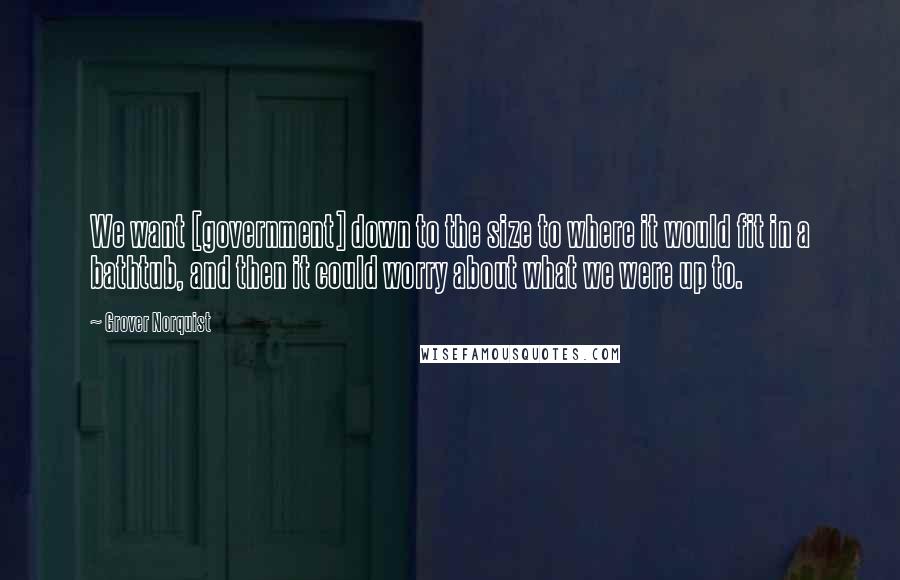 We want [government] down to the size to where it would fit in a bathtub, and then it could worry about what we were up to.

~ Grover Norquist

WISEFAMOUSQUOTES.COM